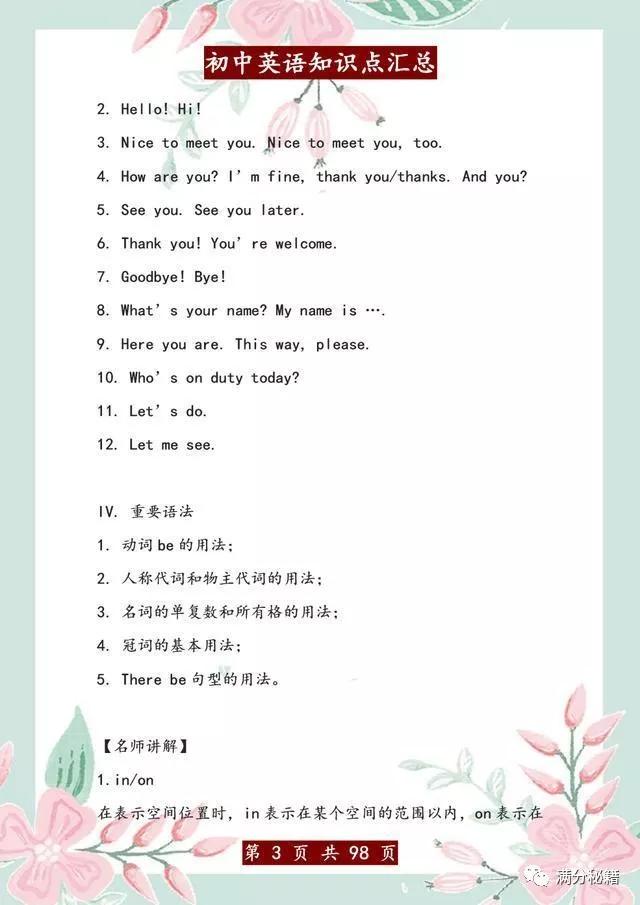 初中英语知识点汇总

2. Hello! Hi!

3. Nice to meet you. Nice to meet you, too.

4. How are you? I' m fine, thank you/thanks. And you?

5. See you. See you later.

6. Thank you! You' re welcome.

7. Goodbye! Bye!

8. What' s your name? My name is ….

9. Here you are. This way, please.

10. Who' s on duty today?

11. Let' s do.

12. Let me see.

IV. 重要语法

1. 动词be的用法;

2. 人称代词和物主代词的用法;

3. 名词的单复数和所有格的用法;

4. 冠词的基本用法;

5. There be句型的用法。

【名师讲解】

1. in/on

在表示空间位置时, in表示在某个空间的范围以内, on表示在

第 3 页 共 98 页

满分秘籍